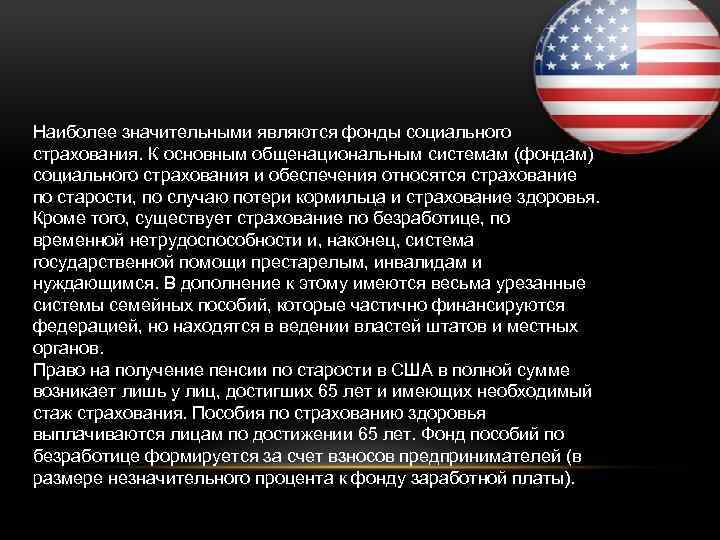 Наиболее значительными являются фонды социального страхования. К основным общенациональным системам (фондам) социального страхования и обеспечения относятся страхование по старости, по случаю потери кормильца и страхование здоровья. Кроме того, существует страхование по безработице, по временной нетрудоспособности и, наконец, система государственной помощи престарелым, инвалидам и нуждающимся. В дополнение к этому имеются весьма урезанные системы семейных пособий, которые частично финансируются федерацией, но находятся в ведении властей штатов и местных органов.
Право на получение пенсии по старости в США в полной сумме возникает лишь у лиц, достигших 65 лет и имеющих необходимый стаж страхования. Пособия по страхованию здоровья выплачиваются лицам по достижении 65 лет. Фонд пособий по безработице формируется за счет взносов предпринимателей (в размере незначительного процента к фонду заработной платы).